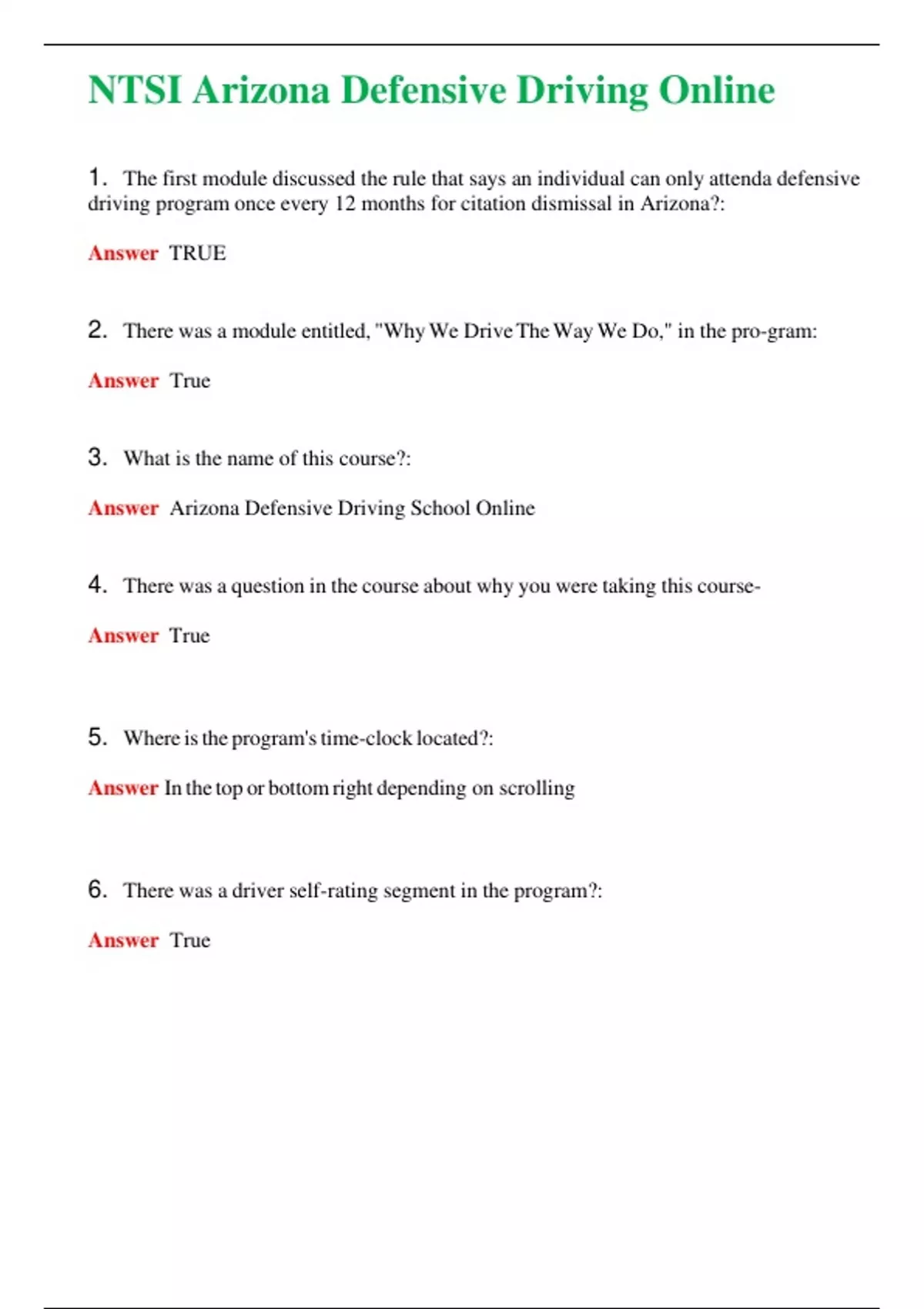 NTSI Arizona Defensive Driving Online

1. The first module discussed the rule that says an individual can only attenda defensive driving program once every 12 months for citation dismissal in Arizona?:

Answer TRUE

2. There was a module entitled, "Why We Drive The Way We Do," in the pro-gram:

Answer True

3. What is the name of this course?:

Answer Arizona Defensive Driving School Online

4. There was a question in the course about why you were taking this course-

Answer True

5. Where is the program's time-clock located?:

Answer In the top or bottom right depending on scrolling

6. There was a driver self-rating segment in the program?:

Answer True